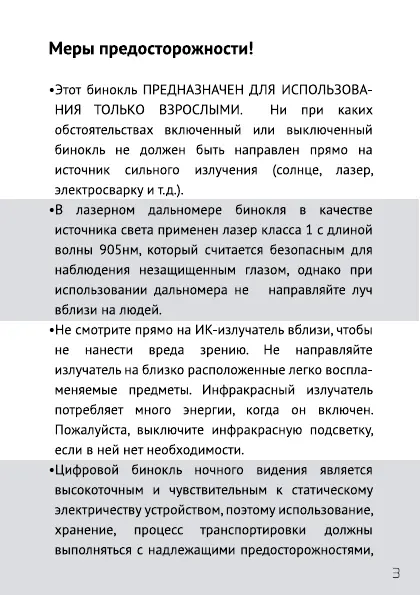 Меры предосторожности!

•Этот бинокль ПРЕДНАЗНАЧЕН ДЛЯ ИСПОЛЬЗОВАНИЯ ТОЛЬКО ВЗРОСЛЫМИ. Ни при каких обстоятельствах включенный или выключенный бинокль не должен быть направлен прямо на источник сильного излучения (солнце, лазер, электросварку и т.д.).

•В лазерном дальномере бинокля в качестве источника света применен лазер класса 1 с длиной волны 905нм, который считается безопасным для наблюдения незащищенным глазом, однако при использовании дальномера не направляйте луч вблизи на людей.

•Не смотрите прямо на ИК-излучатель вблизи, чтобы не нанести вреда зрению. Не направляйте излучатель на близко расположенные легко воспламеняемые предметы. Инфракрасный излучатель потребляет много энергии, когда он включен. Пожалуйста, выключите инфракрасную подсветку, если в ней нет необходимости.

•Цифровой бинокль ночного видения является высокоточным и чувствительным к статическому электричеству устройством, поэтому использование, хранение, процесс транспортировки должны выполняться с надлежащими предосторожностями,

3